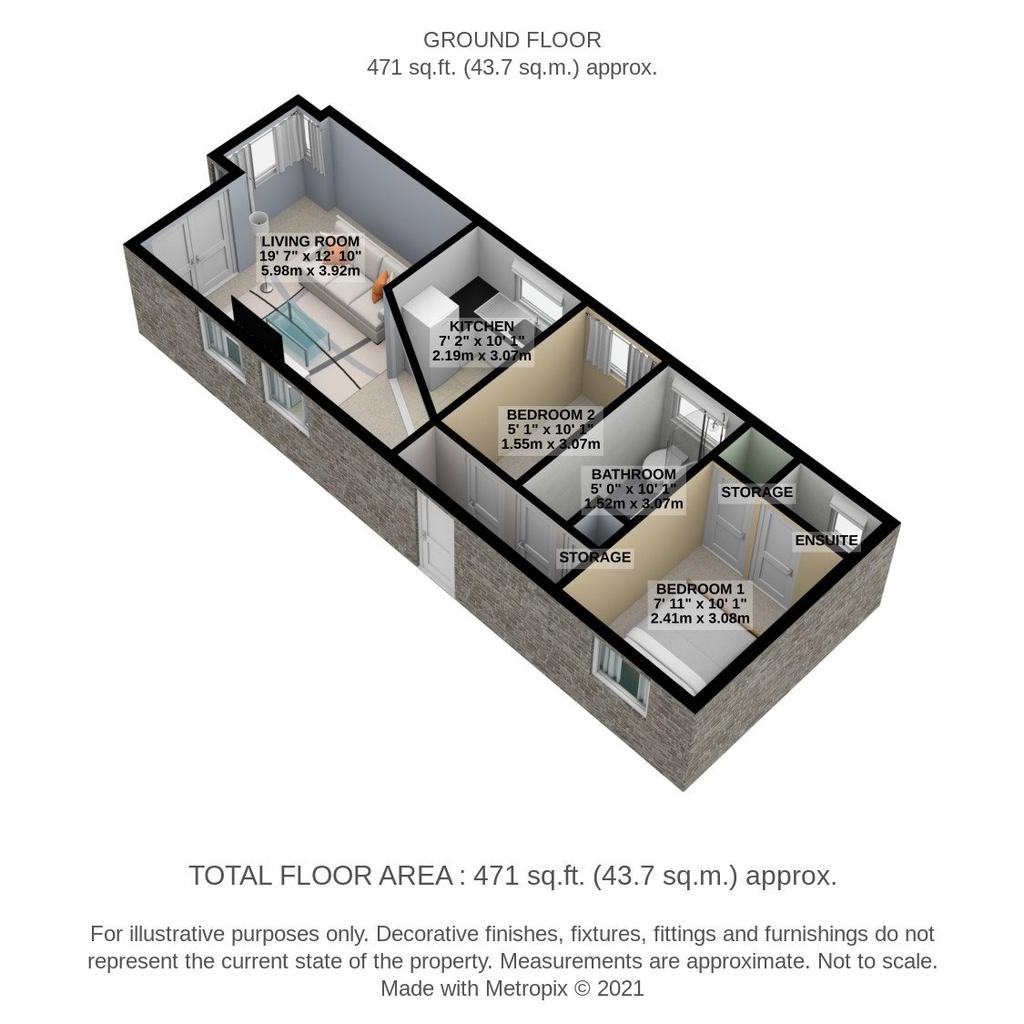 GROUND FLOOR
471 sq.ft. (43.7 sq.m.) approx.

LIVING ROOM
19' 7" x 12' 10"
5.98m x 3.92m

KITCHEN
7' 2" x 10' 1"
2.19m x 3.07m

BEDROOM 2
5' 1" x 10' 1"
1.55m x 3.07m

BATHROOM
5' 0" x 10' 1"
1.52m x 3.07m

STORAGE

ENSUITE

STORAGE

BEDROOM 1
7' 11" x 10' 1"
2.41m x 3.08m

TOTAL FLOOR AREA : 471 sq.ft. (43.7 sq.m.) approx.

For illustrative purposes only. Decorative finishes, fixtures, fittings and furnishings do not represent the current state of the property. Measurements are approximate. Not to scale. Made with Metropix © 2021